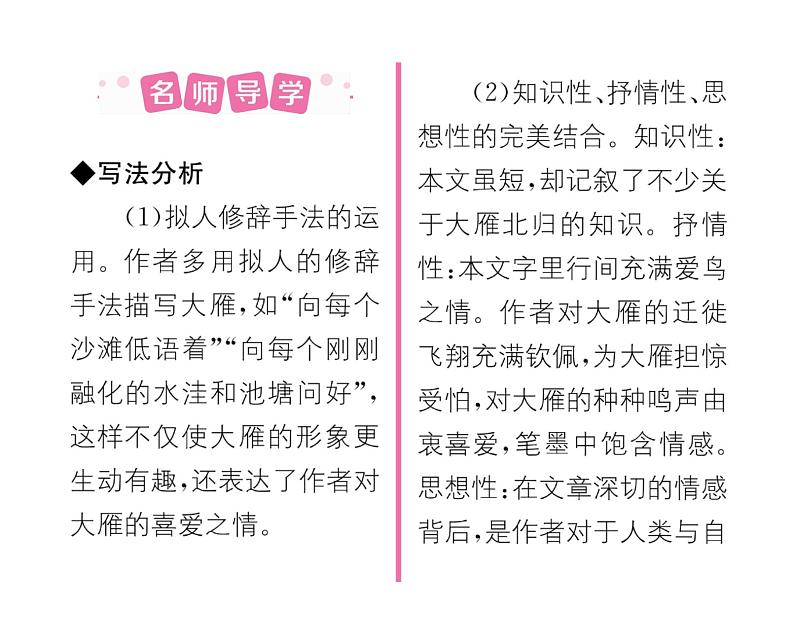 名师导学

◆写法分析

(1)拟人修辞手法的运用。作者多用拟人的修辞手法描写大雁,如“向每个沙滩低语着”“向每个刚刚融化的水洼和池塘问好”,这样不仅使大雁的形象更生动有趣,还表达了作者对大雁的喜爱之情。

(2)知识性、抒情性、思想性的完美结合。知识性:本文虽短,却记叙了不少关于大雁北归的知识。抒情性:本文字里行间充满爱鸟之情。作者对大雁的迁徙飞翔充满钦佩,为大雁担惊受怕,对大雁的种种鸣声由衷喜爱,笔墨中饱含情感。思想性:在文章深切的情感背后,是作者对于人类与自